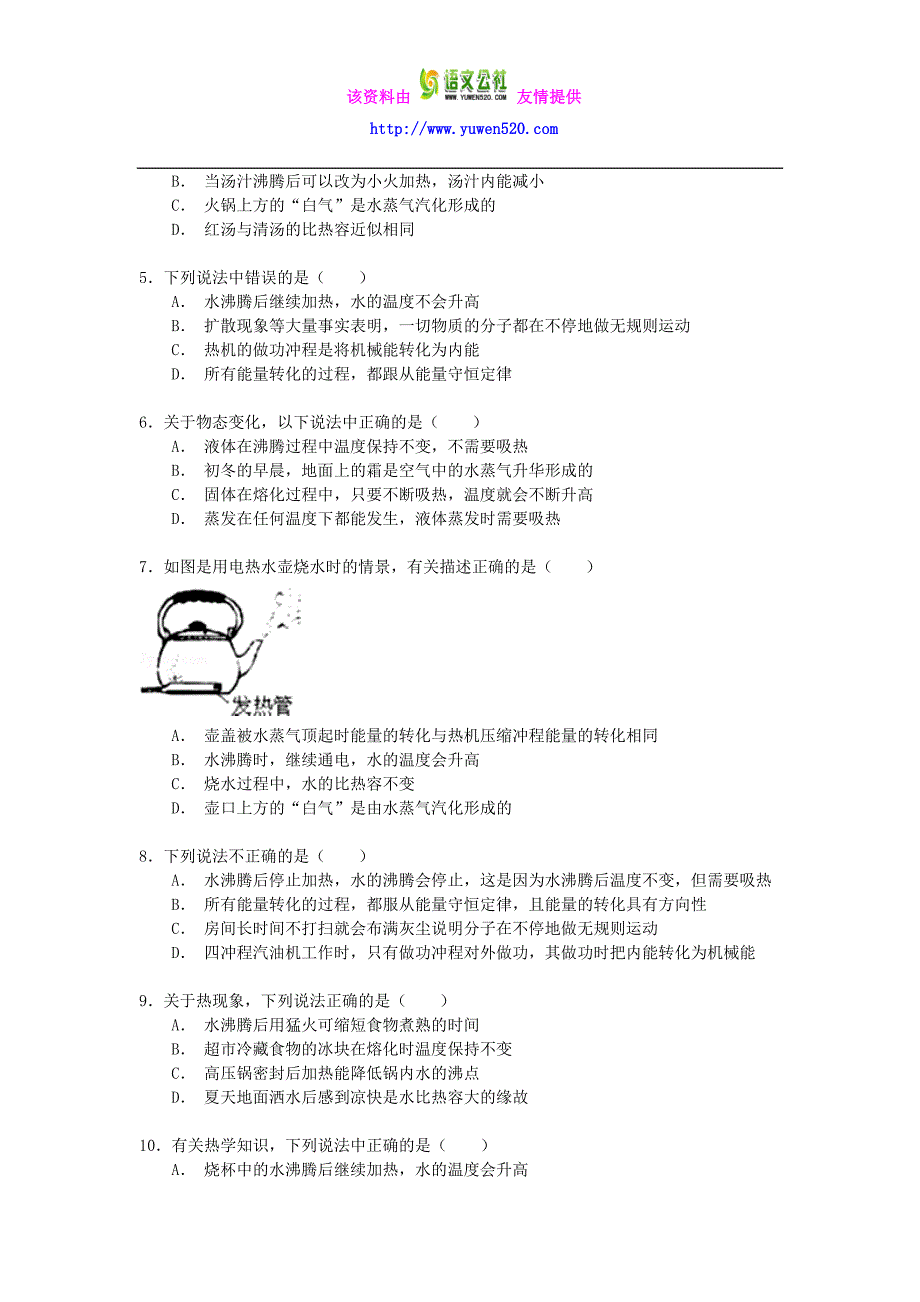 该资料由 语文公社 WWW.YUWEN520.COM 友情提供

http://www.yuwen520.com

B. 当汤汁沸腾后可以改为小火加热，汤汁内能减小
C. 火锅上方的“白气”是水蒸气汽化形成的
D. 红汤与清汤的比热容近似相同

5．下列说法中错误的是（　　）
A. 水沸腾后继续加热，水的温度不会升高
B. 扩散现象等大量事实表明，一切物质的分子都在不停地做无规则运动
C. 热机的做功冲程是将机械能转化为内能
D. 所有能量转化的过程，都跟从能量守恒定律

6．关于物态变化，以下说法中正确的是（　　）
A. 液体在沸腾过程中温度保持不变，不需要吸热
B. 初冬的早晨，地面上的霜是空气中的水蒸气升华形成的
C. 固体在熔化过程中，只要不断吸热，温度就会不断升高
D. 蒸发在任何温度下都能发生，液体蒸发时需要吸热

7．如图是用电热水壶烧水时的情景，有关描述正确的是（　　）

发热管

A. 壶盖被水蒸气顶起时能量的转化与热机压缩冲程能量的转化相同
B. 水沸腾时，继续通电，水的温度会升高
C. 烧水过程中，水的比热容不变
D. 壶口上方的“白气”是由水蒸气汽化形成的

8．下列说法不正确的是（　　）
A. 水沸腾后停止加热，水的沸腾会停止，这是因为水沸腾后温度不变，但需要吸热
B. 所有能量转化的过程，都服从能量守恒定律，且能量的转化具有方向性
C. 房间长时间不打扫就会布满灰尘说明分子在不停地做无规则运动
D. 四冲程汽油机工作时，只有做功冲程对外做功，其做功时把内能转化为机械能

9．关于热现象，下列说法正确的是（　　）
A. 水沸腾后用猛火可缩短食物煮熟的时间
B. 超市冷藏食物的冰块在熔化时温度保持不变
C. 高压锅密封后加热能降低锅内水的沸点
D. 夏天地面洒水后感到凉快是水比热容大的缘故

10．有关热学知识，下列说法中正确的是（　　）
A. 烧杯中的水沸腾后继续加热，水的温度会升高